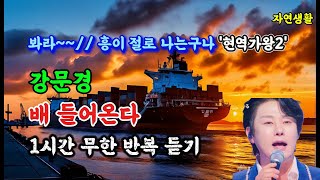 자연생활

봐라~~// 흥이 절로 나는구나 '현역가왕2'

강문경

배 들어온다

1시간 무한 반복 듣기